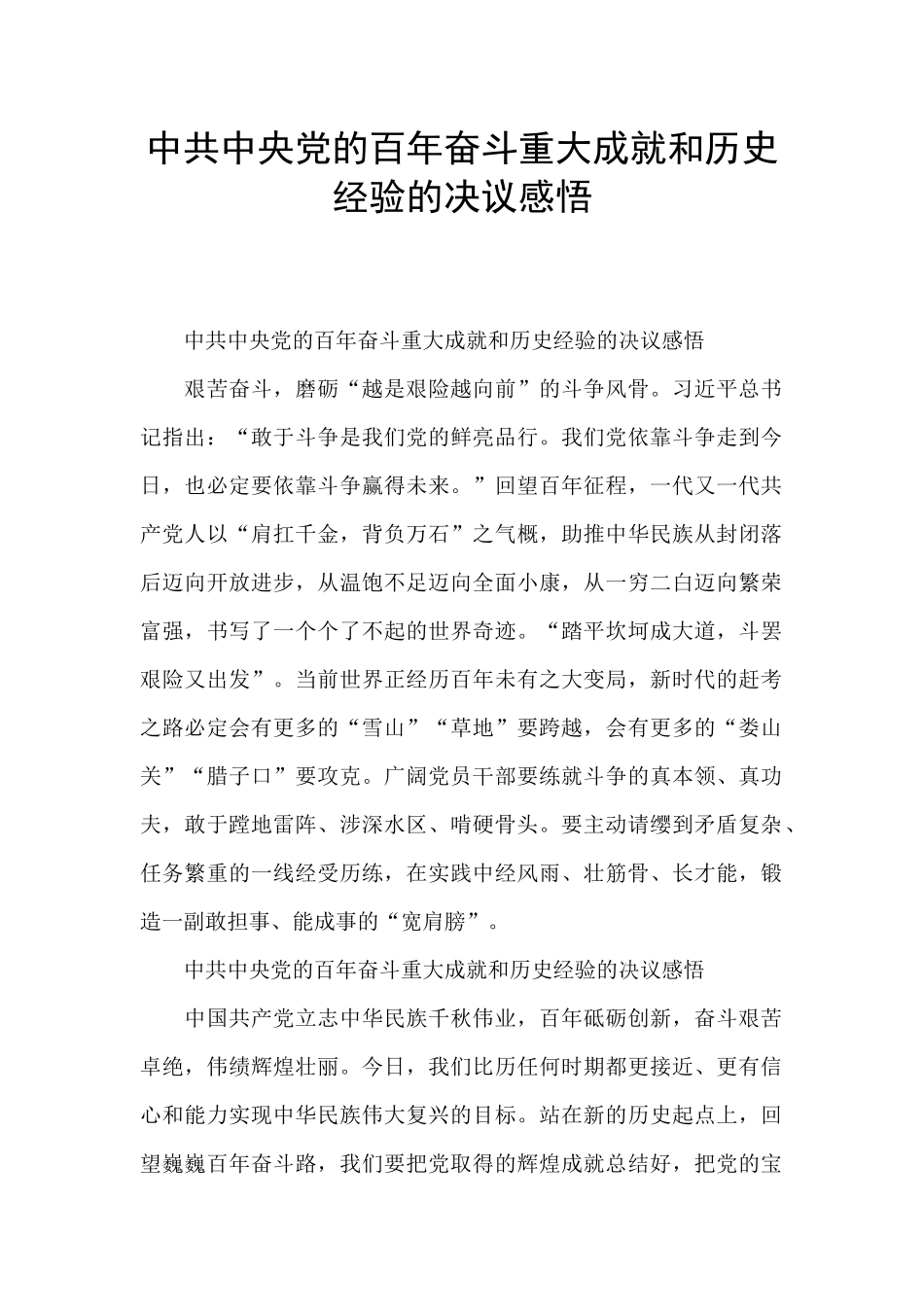 中共中央党的百年奋斗重大成就和历史经验的决议感悟

中共中央党的百年奋斗重大成就和历史经验的决议感悟

艰苦奋斗，磨砺“越是艰险越向前”的斗争风骨。习近平总书记指出：“敢于斗争是我们党的鲜亮品行。我们党依靠斗争走到今日，也必定要依靠斗争赢得未来。”回望百年征程，一代又一代共产党人以“肩扛千金，背负万石”之气概，助推中华民族从封闭落后迈向开放进步，从温饱不足迈向全面小康，从一穷二白迈向繁荣富强，书写了一个个了不起的世界奇迹。“踏平坎坷成大道，斗罢艰险又出发”。当前世界正经历百年未有之大变局，新时代的赶考之路必定会有更多的“雪山”“草地”要跨越，会有更多的“娄山关”“腊子口”要攻克。广阔党员干部要练就斗争的真本领、真功夫，敢于蹚地雷阵、涉深水区、啃硬骨头。要主动请缨到矛盾复杂、任务繁重的一线经受历练，在实践中经风雨、壮筋骨、长才能，锻造一副敢担事、能成事的“宽肩膀”。

中共中央党的百年奋斗重大成就和历史经验的决议感悟

中国共产党立志中华民族千秋伟业，百年砥砺创新，奋斗艰苦卓绝，伟绩辉煌壮丽。今日，我们比历任何时期都更接近、更有信心和能力实现中华民族伟大复兴的目标。站在新的历史起点上，回望巍巍百年奋斗路，我们要把党取得的辉煌成就总结好，把党的宝